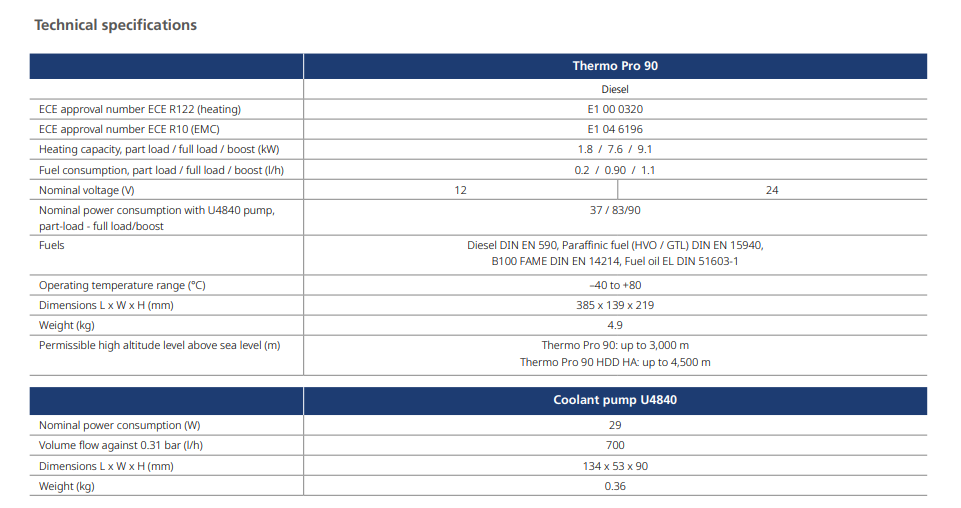 Technical specifications

| | Thermo Pro 90 | |
|---|---|---|
| | Diesel | |
| ECE approval number ECE R122 (heating) | E1 00 0320 | |
| ECE approval number ECE R10 (EMC) | E1 04 6196 | |
| Heating capacity, part load / full load / boost (kW) | 1.8 / 7.6 / 9.1 | |
| Fuel consumption, part load / full load / boost (l/h) | 0.2 / 0.90 / 1.1 | |
| Nominal voltage (V) | 12 | 24 |
| Nominal power consumption with U4840 pump, part-load - full load/boost | 37 / 83/90 | |
| Fuels | Diesel DIN EN 590, Paraffinic fuel (HVO / GTL) DIN EN 15940, B100 FAME DIN EN 14214, Fuel oil EL DIN 51603-1 | |
| Operating temperature range (°C) | –40 to +80 | |
| Dimensions L x W x H (mm) | 385 x 139 x 219 | |
| Weight (kg) | 4.9 | |
| Permissible high altitude level above sea level (m) | Thermo Pro 90: up to 3,000 m Thermo Pro 90 HDD HA: up to 4,500 m | |

| | Coolant pump U4840 |
|---|---|
| Nominal power consumption (W) | 29 |
| Volume flow against 0.31 bar (l/h) | 700 |
| Dimensions L x W x H (mm) | 134 x 53 x 90 |
| Weight (kg) | 0.36 |